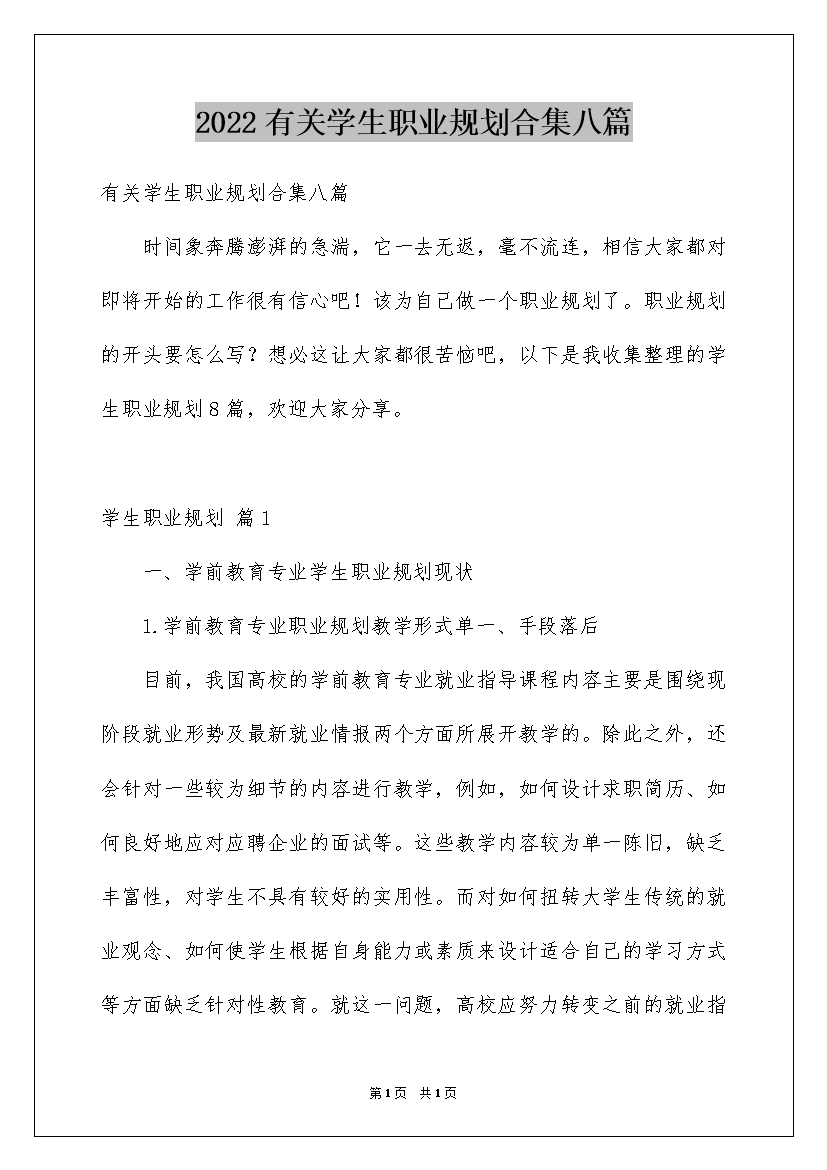 2022有关学生职业规划合集八篇

有关学生职业规划合集八篇

时间象奔腾澎湃的急湍，它一去无返，毫不流连，相信大家都对即将开始的工作很有信心吧！该为自己做一个职业规划了。职业规划的开头要怎么写？想必这让大家都很苦恼吧，以下是我收集整理的学生职业规划8篇，欢迎大家分享。

学生职业规划 篇1

一、学前教育专业学生职业规划现状

1.学前教育专业职业规划教学形式单一、手段落后

目前，我国高校的学前教育专业就业指导课程内容主要是围绕现阶段就业形势及最新就业情报两个方面所展开教学的。除此之外，还会针对一些较为细节的内容进行教学，例如，如何设计求职简历、如何良好地应对应聘企业的面试等。这些教学内容较为单一陈旧，缺乏丰富性，对学生不具有较好的实用性。而对如何扭转大学生传统的就业观念、如何使学生根据自身能力或素质来设计适合自己的学习方式等方面缺乏针对性教育。就这一问题，高校应努力转变之前的就业指

第1页 共1页